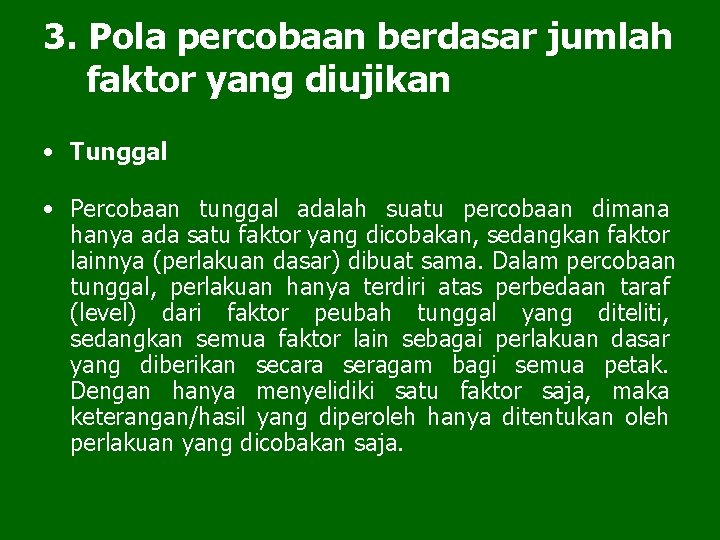 3. Pola percobaan berdasar jumlah faktor yang diujikan

• Tunggal

• Percobaan tunggal adalah suatu percobaan dimana hanya ada satu faktor yang dicobakan, sedangkan faktor lainnya (perlakuan dasar) dibuat sama. Dalam percobaan tunggal, perlakuan hanya terdiri atas perbedaan taraf (level) dari faktor peubah tunggal yang diteliti, sedangkan semua faktor lain sebagai perlakuan dasar yang diberikan secara seragam bagi semua petak. Dengan hanya menyelidiki satu faktor saja, maka keterangan/hasil yang diperoleh hanya ditentukan oleh perlakuan yang dicobakan saja.